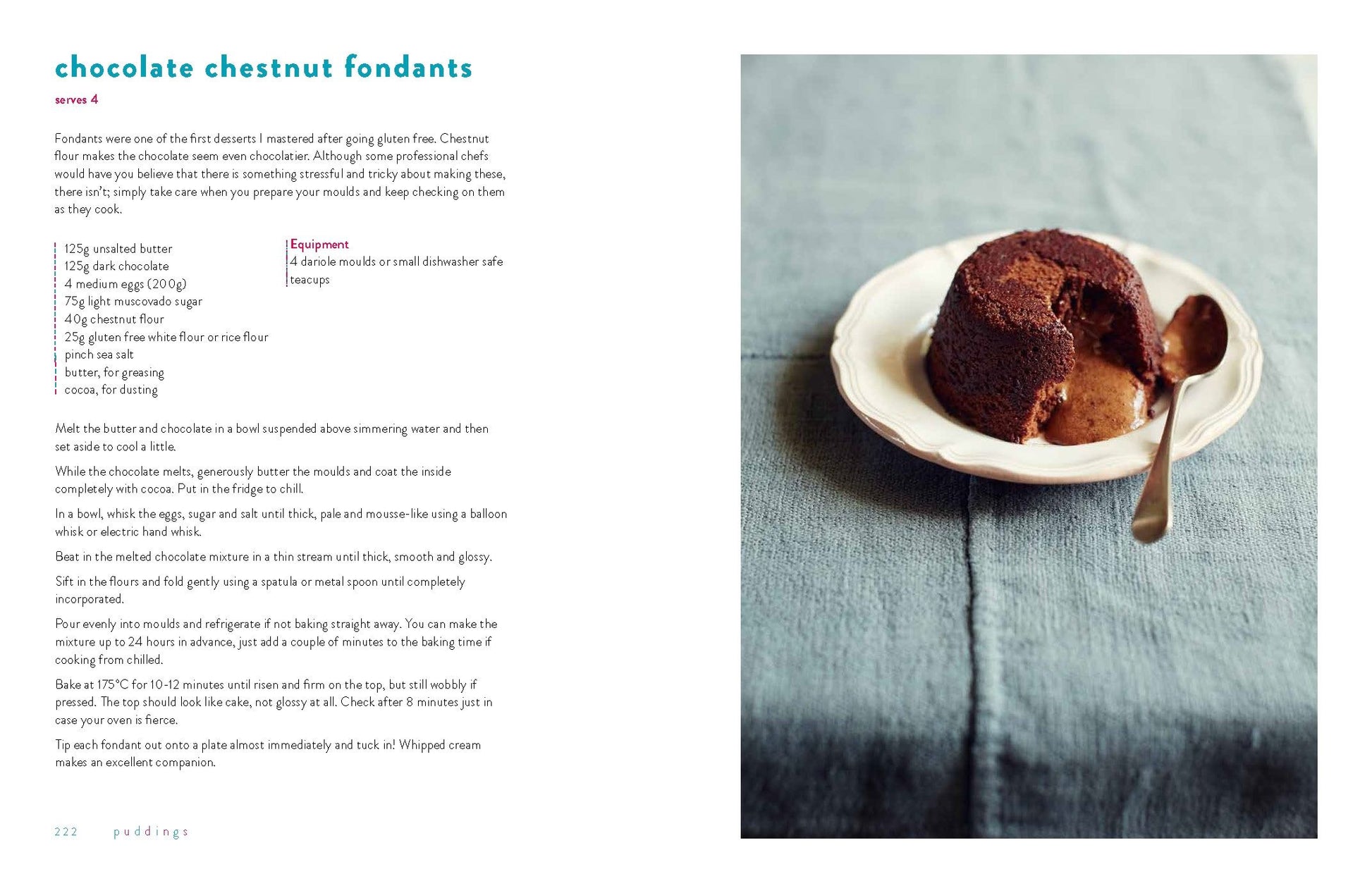 chocolate chestnut fondants

serves 4

Fondants were one of the first desserts I mastered after going gluten free. Chestnut flour makes the chocolate seem even chocolatier. Although some professional chefs would have you believe that there is something stressful and tricky about making these, there isn't; simply take care when you prepare your moulds and keep checking on them as they cook.

125g unsalted butter
125g dark chocolate
4 medium eggs (200g)
75g light muscovado sugar
40g chestnut flour
25g gluten free white flour or rice flour
pinch sea salt
butter, for greasing
cocoa, for dusting

Equipment
4 dariole moulds or small dishwasher safe teacups

Melt the butter and chocolate in a bowl suspended above simmering water and then set aside to cool a little.

While the chocolate melts, generously butter the moulds and coat the inside completely with cocoa. Put in the fridge to chill.

In a bowl, whisk the eggs, sugar and salt until thick, pale and mousse-like using a balloon whisk or electric hand whisk.

Beat in the melted chocolate mixture in a thin stream until thick, smooth and glossy.

Sift in the flours and fold gently using a spatula or metal spoon until completely incorporated.

Pour evenly into moulds and refrigerate if not baking straight away. You can make the mixture up to 24 hours in advance, just add a couple of minutes to the baking time if cooking from chilled.

Bake at 175°C for 10-12 minutes until risen and firm on the top, but still wobbly if pressed. The top should look like cake, not glossy at all. Check after 8 minutes just in case your oven is fierce.

Tip each fondant out onto a plate almost immediately and tuck in! Whipped cream makes an excellent companion.

222 puddings